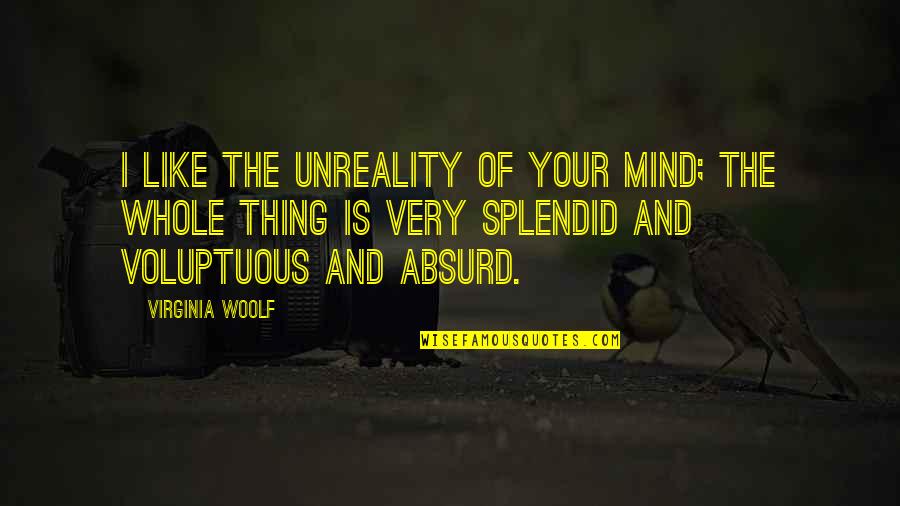 I LIKE THE UNREALITY OF YOUR MIND; THE WHOLE THING IS VERY SPLENDID AND VOLUPTUOUS AND ABSURD.

VIRGINIA WOOLF

WISEFAMOUSQUOTES.COM